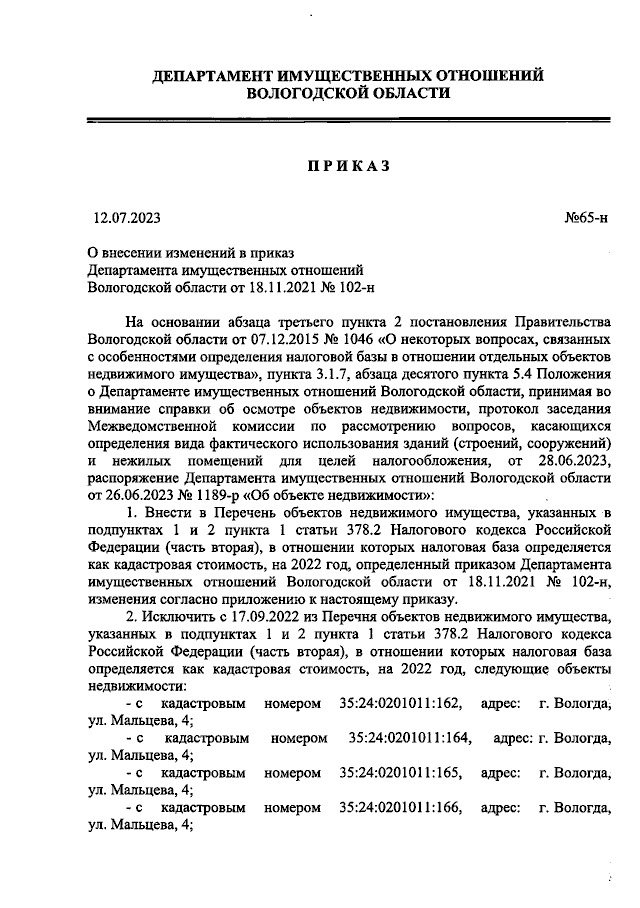 ДЕПАРТАМЕНТ ИМУЩЕСТВЕННЫХ ОТНОШЕНИЙ
ВОЛОГОДСКОЙ ОБЛАСТИ

ПРИКАЗ

12.07.2023 №65-н

О внесении изменений в приказ
Департамента имущественных отношений
Вологодской области от 18.11.2021 № 102-н

На основании абзаца третьего пункта 2 постановления Правительства Вологодской области от 07.12.2015 № 1046 «О некоторых вопросах, связанных с особенностями определения налоговой базы в отношении отдельных объектов недвижимого имущества», пункта 3.1.7, абзаца десятого пункта 5.4 Положения о Департаменте имущественных отношений Вологодской области, принимая во внимание справки об осмотре объектов недвижимости, протокол заседания Межведомственной комиссии по рассмотрению вопросов, касающихся определения вида фактического использования зданий (строений, сооружений) и нежилых помещений для целей налогообложения, от 28.06.2023, распоряжение Департамента имущественных отношений Вологодской области от 26.06.2023 № 1189-р «Об объекте недвижимости»:

1. Внести в Перечень объектов недвижимого имущества, указанных в подпунктах 1 и 2 пункта 1 статьи 378.2 Налогового кодекса Российской Федерации (часть вторая), в отношении которых налоговая база определяется как кадастровая стоимость, на 2022 год, определенный приказом Департамента имущественных отношений Вологодской области от 18.11.2021 № 102-н, изменения согласно приложению к настоящему приказу.

2. Исключить с 17.09.2022 из Перечня объектов недвижимого имущества, указанных в подпунктах 1 и 2 пункта 1 статьи 378.2 Налогового кодекса Российской Федерации (часть вторая), в отношении которых налоговая база определяется как кадастровая стоимость, на 2022 год, следующие объекты недвижимости:

- с кадастровым номером 35:24:0201011:162, адрес: г. Вологда, ул. Мальцева, 4;

- с кадастровым номером 35:24:0201011:164, адрес: г. Вологда, ул. Мальцева, 4;

- с кадастровым номером 35:24:0201011:165, адрес: г. Вологда, ул. Мальцева, 4;

- с кадастровым номером 35:24:0201011:166, адрес: г. Вологда, ул. Мальцева, 4;